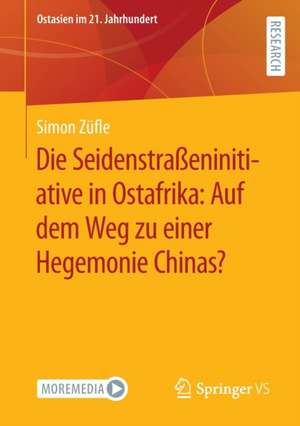 Ostasien im 21. Jahrhundert

RESEARCH

Simon Züfle

Die Seidenstraßeninitiative in Ostafrika: Auf dem Weg zu einer Hegemonie Chinas?

MOREMEDIA

Springer VS